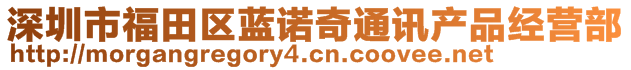 深圳市福田区蓝诺奇通讯产品经营部
http://morgangregory4.cn.coovee.net